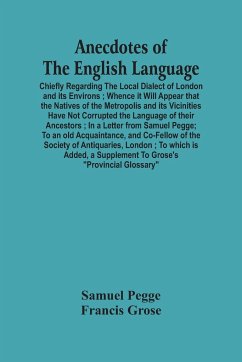 Anecdotes of The English Language

Chiefly Regarding The Local Dialect of London and its Environs ; Whence it Will Appear that the Natives of the Metropolis and its Vicinities Have Not Corrupted the Language of their Ancestors ; In a Letter from Samuel Pegge; To an old Acquaintance, and Co-Fellow of the Society of Antiquaries, London ; To which is Added, a Supplement To Grose's "Provincial Glossary"

Samuel Pegge
Francis Grose